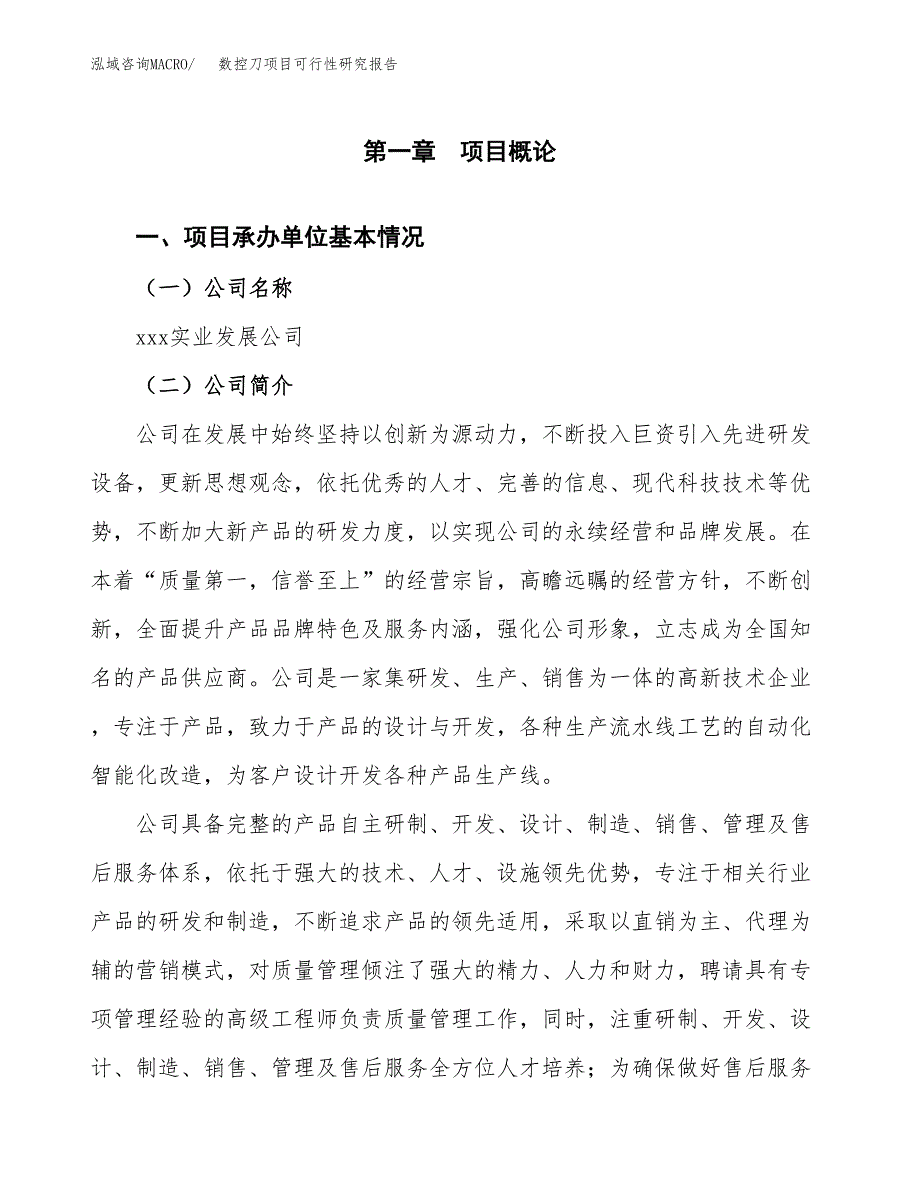 泓域咨询MACRO/　数控刀项目可行性研究报告

第一章　项目概论

一、项目承办单位基本情况

（一）公司名称

xxx实业发展公司

（二）公司简介

公司在发展中始终坚持以创新为源动力，不断投入巨资引入先进研发设备，更新思想观念，依托优秀的人才、完善的信息、现代科技技术等优势，不断加大新产品的研发力度，以实现公司的永续经营和品牌发展。在本着“质量第一，信誉至上”的经营宗旨，高瞻远瞩的经营方针，不断创新，全面提升产品品牌特色及服务内涵，强化公司形象，立志成为全国知名的产品供应商。公司是一家集研发、生产、销售为一体的高新技术企业，专注于产品，致力于产品的设计与开发，各种生产流水线工艺的自动化智能化改造，为客户设计开发各种产品生产线。

公司具备完整的产品自主研制、开发、设计、制造、销售、管理及售后服务体系，依托于强大的技术、人才、设施领先优势，专注于相关行业产品的研发和制造，不断追求产品的领先适用，采取以直销为主、代理为辅的营销模式，对质量管理倾注了强大的精力、人力和财力，聘请具有专项管理经验的高级工程师负责质量管理工作，同时，注重研制、开发、设计、制造、销售、管理及售后服务全方位人才培养；为确保做好售后服务